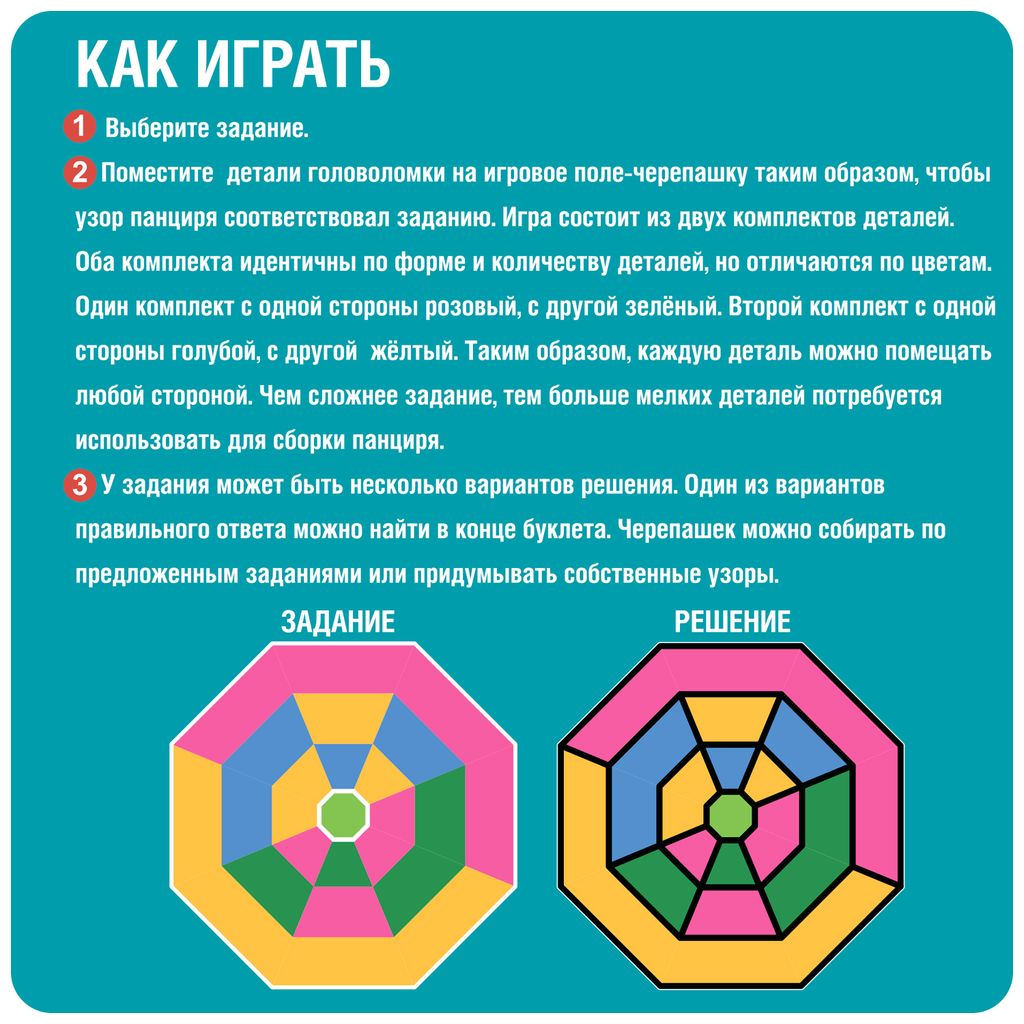 КАК ИГРАТЬ

1 Выберите задание.

2 Поместите детали головоломки на игровое поле-черепашку таким образом, чтобы узор панциря соответствовал заданию. Игра состоит из двух комплектов деталей. Оба комплекта идентичны по форме и количеству деталей, но отличаются по цветам. Один комплект с одной стороны розовый, с другой зелёный. Второй комплект с одной стороны голубой, с другой жёлтый. Таким образом, каждую деталь можно помещать любой стороной. Чем сложнее задание, тем больше мелких деталей потребуется использовать для сборки панциря.

3 У задания может быть несколько вариантов решения. Один из вариантов правильного ответа можно найти в конце буклета. Черепашек можно собирать по предложенным заданиями или придумывать собственные узоры.

ЗАДАНИЕ

РЕШЕНИЕ